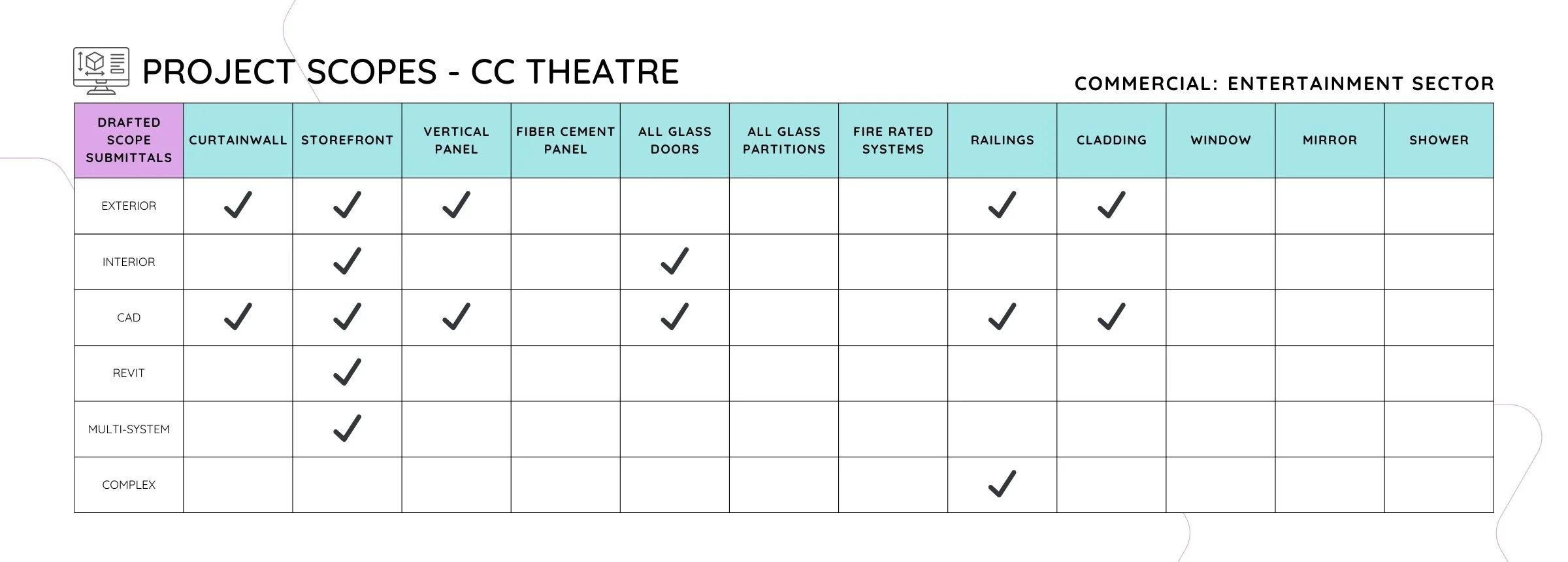 PROJECT SCOPES - CC THEATRE

COMMERCIAL: ENTERTAINMENT SECTOR

| DRAFTED SCOPE SUBMITTALS | CURTAINWALL | STOREFRONT | VERTICAL PANEL | FIBER CEMENT PANEL | ALL GLASS DOORS | ALL GLASS PARTITIONS | FIRE RATED SYSTEMS | RAILINGS | CLADDING | WINDOW | MIRROR | SHOWER |
|---|---|---|---|---|---|---|---|---|---|---|---|---|
| EXTERIOR | ✓ | ✓ | ✓ | | | | | ✓ | ✓ | | | |
| INTERIOR | | ✓ | | | ✓ | | | | | | | |
| CAD | ✓ | ✓ | ✓ | | ✓ | | | ✓ | ✓ | | | |
| REVIT | | ✓ | | | | | | | | | | |
| MULTI-SYSTEM | | ✓ | | | | | | | | | | |
| COMPLEX | | | | | | | | ✓ | | | | |